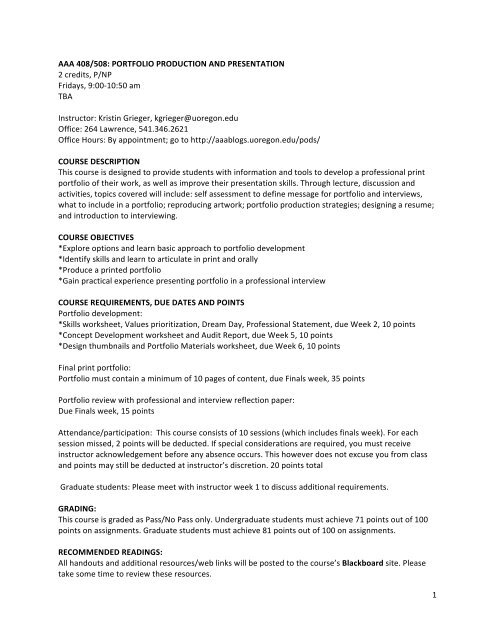 AAA 408/508: PORTFOLIO PRODUCTION AND PRESENTATION
2 credits, P/NP
Fridays, 9:00-10:50 am
TBA

Instructor: Kristin Grieger, kgrieger@uoregon.edu
Office: 264 Lawrence, 541.346.2621
Office Hours: By appointment; go to http://aaablogs.uoregon.edu/pods/

COURSE DESCRIPTION
This course is designed to provide students with information and tools to develop a professional print portfolio of their work, as well as improve their presentation skills. Through lecture, discussion and activities, topics covered will include: self assessment to define message for portfolio and interviews, what to include in a portfolio; reproducing artwork; portfolio production strategies; designing a resume; and introduction to interviewing.

COURSE OBJECTIVES
*Explore options and learn basic approach to portfolio development
*Identify skills and learn to articulate in print and orally
*Produce a printed portfolio
*Gain practical experience presenting portfolio in a professional interview

COURSE REQUIREMENTS, DUE DATES AND POINTS
Portfolio development:
*Skills worksheet, Values prioritization, Dream Day, Professional Statement, due Week 2, 10 points
*Concept Development worksheet and Audit Report, due Week 5, 10 points
*Design thumbnails and Portfolio Materials worksheet, due Week 6, 10 points

Final print portfolio:
Portfolio must contain a minimum of 10 pages of content, due Finals week, 35 points

Portfolio review with professional and interview reflection paper:
Due Finals week, 15 points

Attendance/participation: This course consists of 10 sessions (which includes finals week). For each session missed, 2 points will be deducted. If special considerations are required, you must receive instructor acknowledgement before any absence occurs. This however does not excuse you from class and points may still be deducted at instructor's discretion. 20 points total

Graduate students: Please meet with instructor week 1 to discuss additional requirements.

GRADING:
This course is graded as Pass/No Pass only. Undergraduate students must achieve 71 points out of 100 points on assignments. Graduate students must achieve 81 points out of 100 on assignments.

RECOMMENDED READINGS:
All handouts and additional resources/web links will be posted to the course's Blackboard site. Please take some time to review these resources.

1